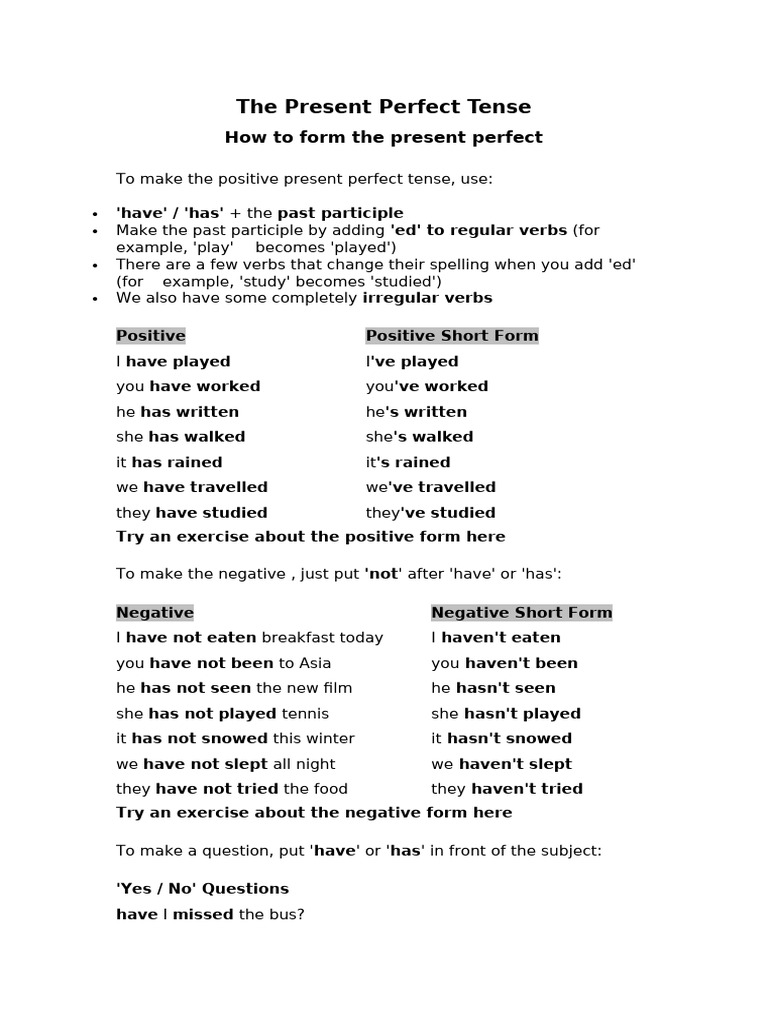 The Present Perfect Tense

How to form the present perfect

To make the positive present perfect tense, use:

• 'have' / 'has' + the past participle
• Make the past participle by adding 'ed' to regular verbs (for example, 'play' becomes 'played')
• There are a few verbs that change their spelling when you add 'ed' (for example, 'study' becomes 'studied')
• We also have some completely irregular verbs

| Positive | Positive Short Form |
|---|---|
| I have played | I've played |
| you have worked | you've worked |
| he has written | he's written |
| she has walked | she's walked |
| it has rained | it's rained |
| we have travelled | we've travelled |
| they have studied | they've studied |

Try an exercise about the positive form here

To make the negative , just put 'not' after 'have' or 'has':

| Negative | Negative Short Form |
|---|---|
| I have not eaten breakfast today | I haven't eaten |
| you have not been to Asia | you haven't been |
| he has not seen the new film | he hasn't seen |
| she has not played tennis | she hasn't played |
| it has not snowed this winter | it hasn't snowed |
| we have not slept all night | we haven't slept |
| they have not tried the food | they haven't tried |

Try an exercise about the negative form here

To make a question, put 'have' or 'has' in front of the subject:

'Yes / No' Questions

have I missed the bus?